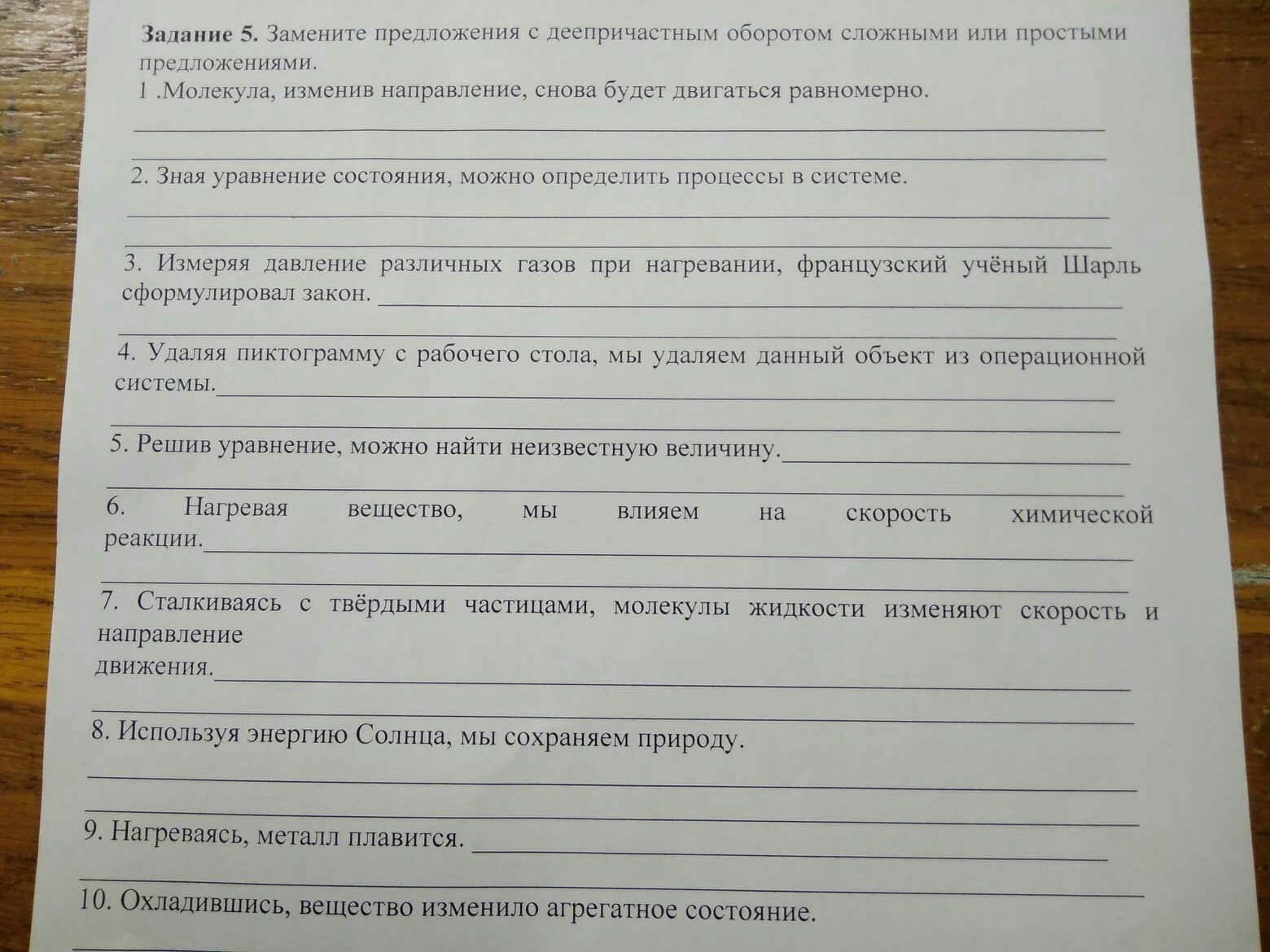 Задание 5. Замените предложения с деепричастным оборотом сложными или простыми предложениями.

1 .Молекула, изменив направление, снова будет двигаться равномерно.

____

____

2. Зная уравнение состояния, можно определить процессы в системе.

____

____

3. Измеряя давление различных газов при нагревании, французский учёный Шарль сформулировал закон. ____

____

4. Удаляя пиктограмму с рабочего стола, мы удаляем данный объект из операционной системы.____

____

5. Решив уравнение, можно найти неизвестную величину.____

____

6. Нагревая вещество, мы влияем на скорость химической реакции.____

____

7. Сталкиваясь с твёрдыми частицами, молекулы жидкости изменяют скорость и направление движения.____

____

8. Используя энергию Солнца, мы сохраняем природу.

____

____

9. Нагреваясь, металл плавится. ____

____

10. Охладившись, вещество изменило агрегатное состояние.

____